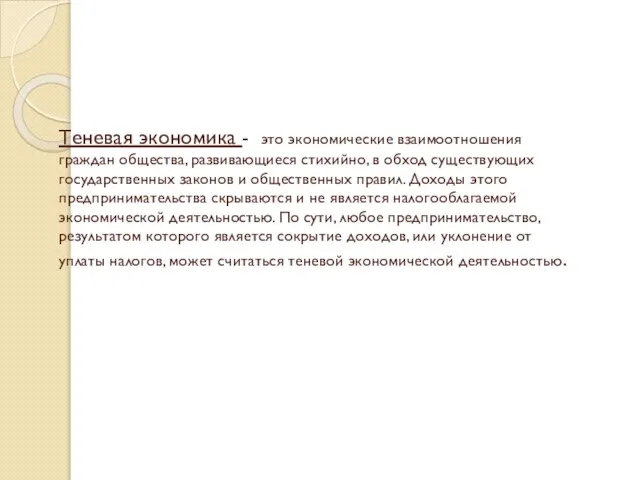 Теневая экономика - это экономические взаимоотношения граждан общества, развивающиеся стихийно, в обход существующих государственных законов и общественных правил. Доходы этого предпринимательства скрываются и не является налогооблагаемой экономической деятельностью. По сути, любое предпринимательство, результатом которого является сокрытие доходов, или уклонение от уплаты налогов, может считаться теневой экономической деятельностью.